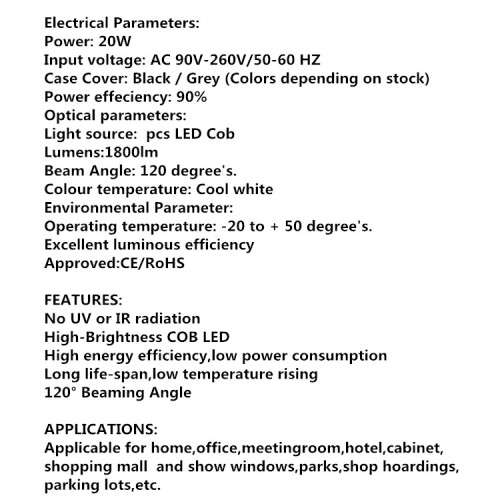 Electrical Parameters:
Power: 20W
Input voltage: AC 90V-260V/50-60 HZ
Case Cover: Black / Grey (Colors depending on stock)
Power effeciency: 90%
Optical parameters:
Light source:  pcs LED Cob
Lumens:1800lm
Beam Angle: 120 degree's.
Colour temperature: Cool white
Environmental Parameter:
Operating temperature: -20 to + 50 degree's.
Excellent luminous efficiency
Approved:CE/RoHS

FEATURES:
No UV or IR radiation
High-Brightness COB LED
High energy efficiency,low power consumption
Long life-span,low temperature rising
120° Beaming Angle

APPLICATIONS:
Applicable for home,office,meetingroom,hotel,cabinet, shopping mall  and show windows,parks,shop hoardings, parking lots,etc.